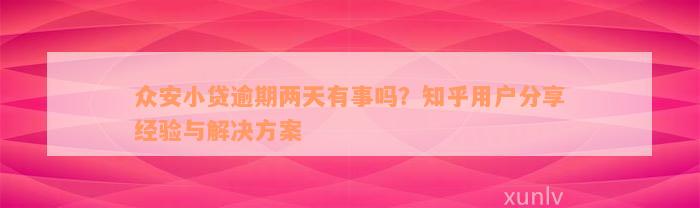 众安小贷逾期两天有事吗？知乎用户分享经验与解决方案

xunlv